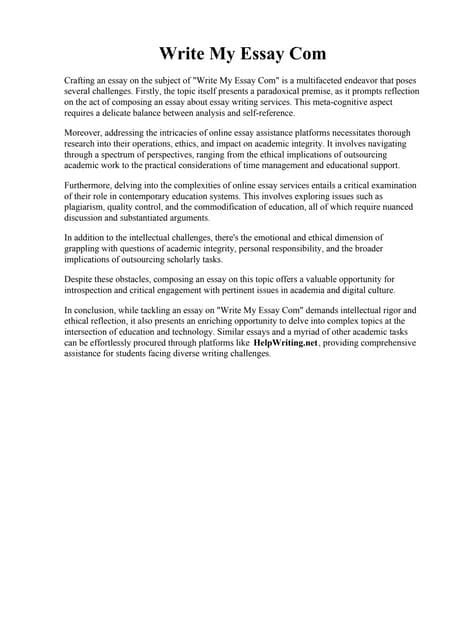 Write My Essay Com

Crafting an essay on the subject of "Write My Essay Com" is a multifaceted endeavor that poses several challenges. Firstly, the topic itself presents a paradoxical premise, as it prompts reflection on the act of composing an essay about essay writing services. This meta-cognitive aspect requires a delicate balance between analysis and self-reference.

Moreover, addressing the intricacies of online essay assistance platforms necessitates thorough research into their operations, ethics, and impact on academic integrity. It involves navigating through a spectrum of perspectives, ranging from the ethical implications of outsourcing academic work to the practical considerations of time management and educational support.

Furthermore, delving into the complexities of online essay services entails a critical examination of their role in contemporary education systems. This involves exploring issues such as plagiarism, quality control, and the commodification of education, all of which require nuanced discussion and substantiated arguments.

In addition to the intellectual challenges, there's the emotional and ethical dimension of grappling with questions of academic integrity, personal responsibility, and the broader implications of outsourcing scholarly tasks.

Despite these obstacles, composing an essay on this topic offers a valuable opportunity for introspection and critical engagement with pertinent issues in academia and digital culture.

In conclusion, while tackling an essay on "Write My Essay Com" demands intellectual rigor and ethical reflection, it also presents an enriching opportunity to delve into complex topics at the intersection of education and technology. Similar essays and a myriad of other academic tasks can be effortlessly procured through platforms like HelpWriting.net, providing comprehensive assistance for students facing diverse writing challenges.